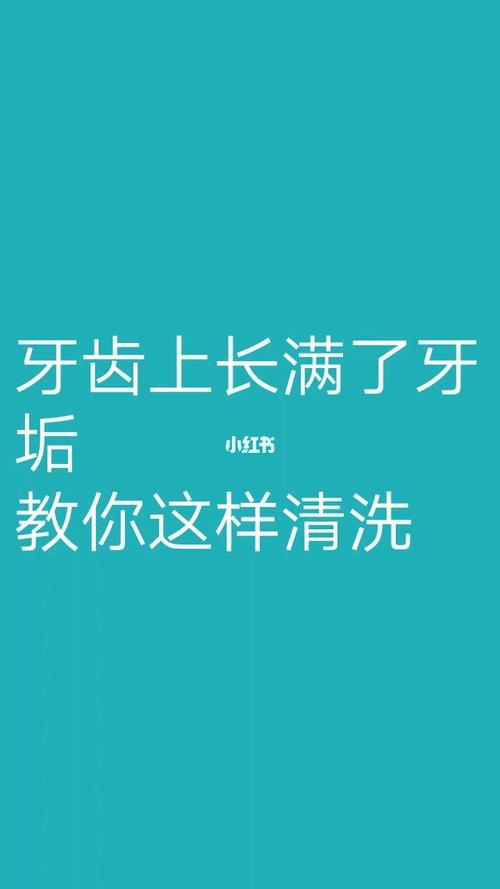 牙齿上长满了牙垢
小红书
教你这样清洗